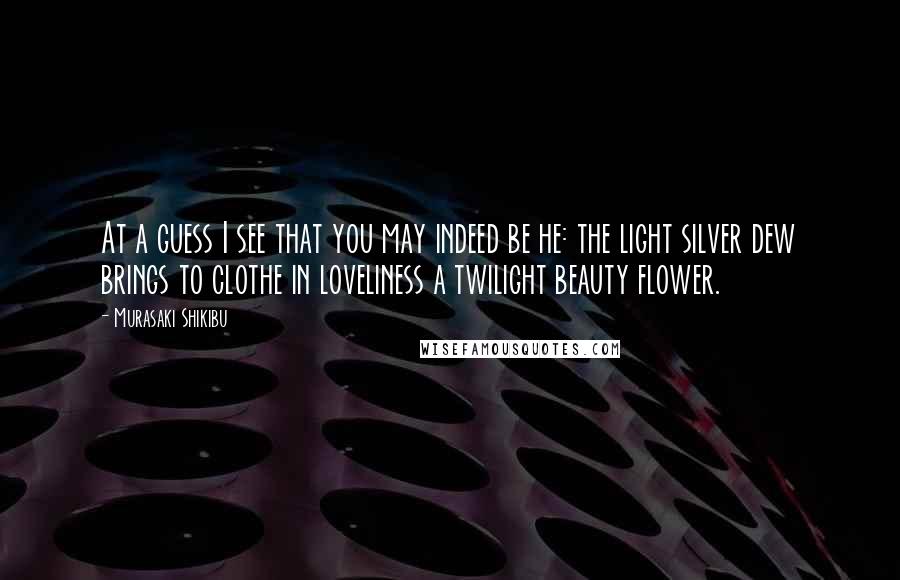 At a guess I see that you may indeed be he: the light silver dew brings to clothe in loveliness a twilight beauty flower.

- Murasaki Shikibu

WISEFAMOUSQUOTES.COM